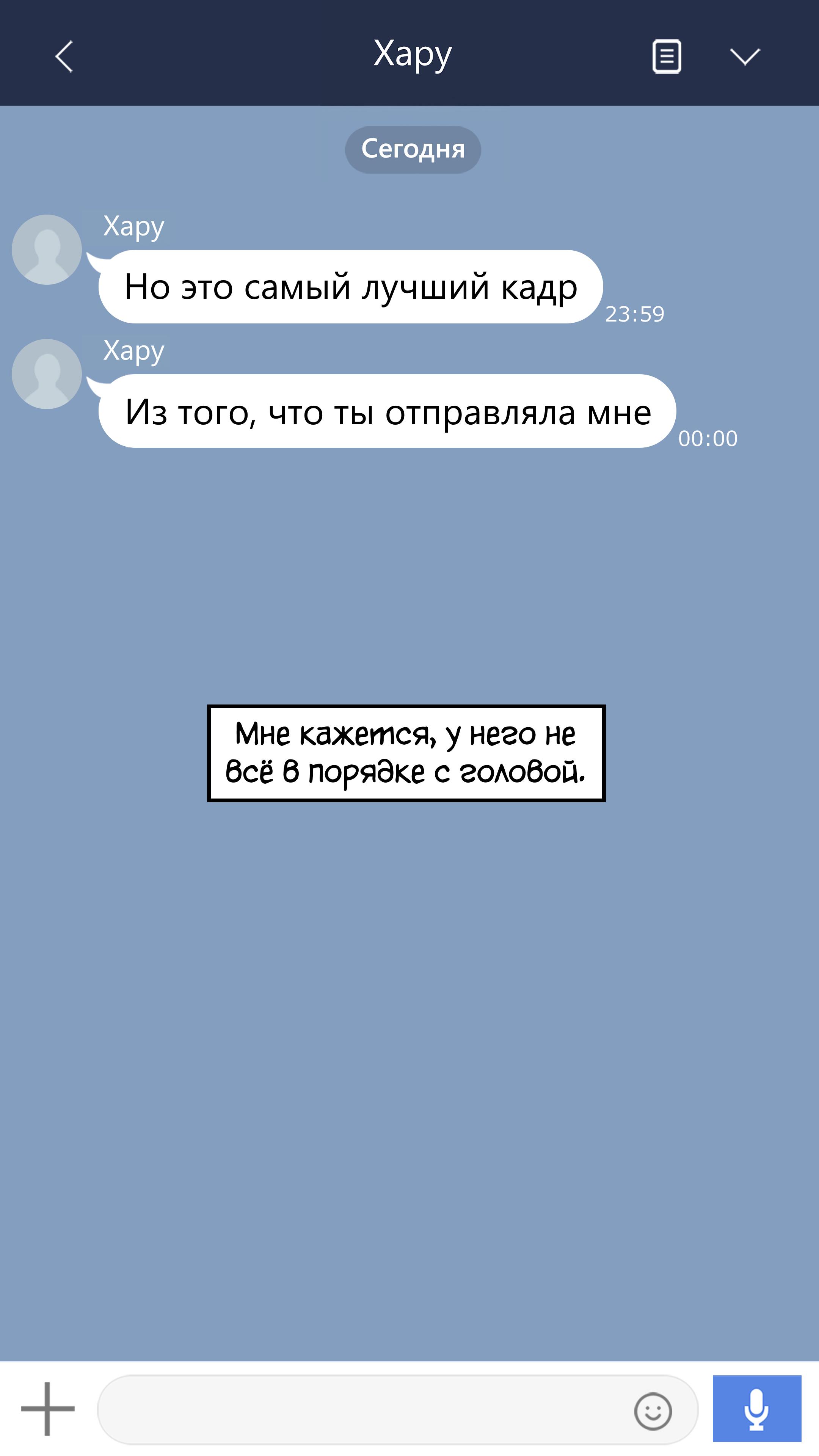 Хару

Сегодня

Хару
Но это самый лучший кадр
23:59

Хару
Из того, что ты отправляла мне
00:00

Мне кажется, у него не всё в порядке с головой.